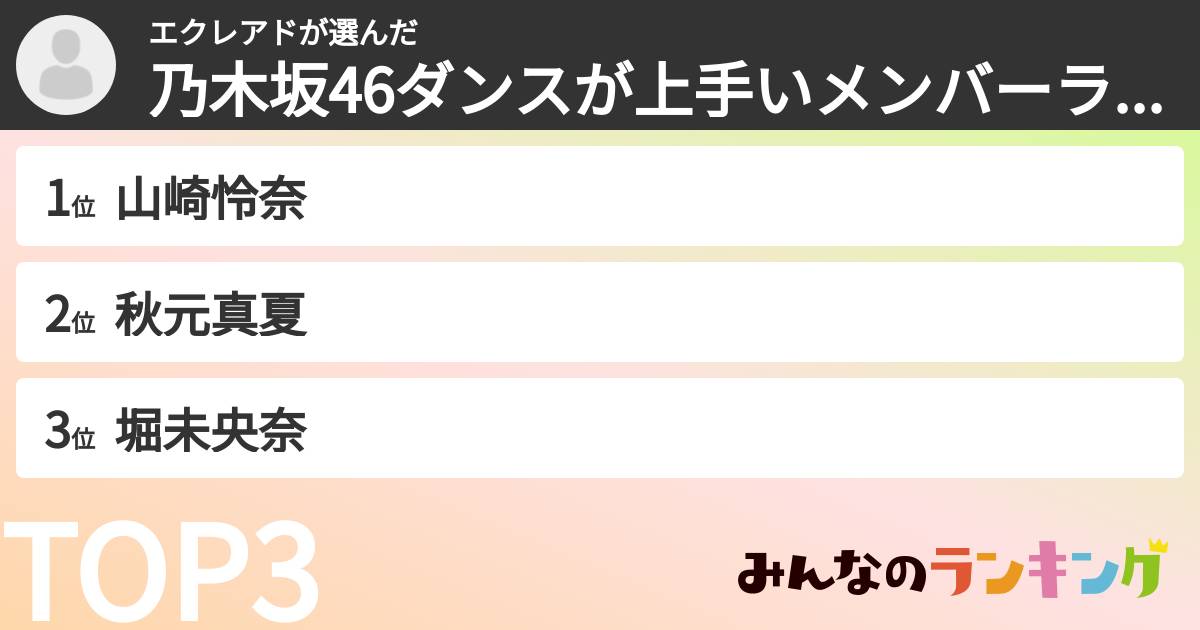 エクレアドが選んだ
乃木坂46ダンスが上手いメンバーラ...

1位 山崎怜奈

2位 秋元真夏

3位 堀未央奈

TOP3

みんなのランキング